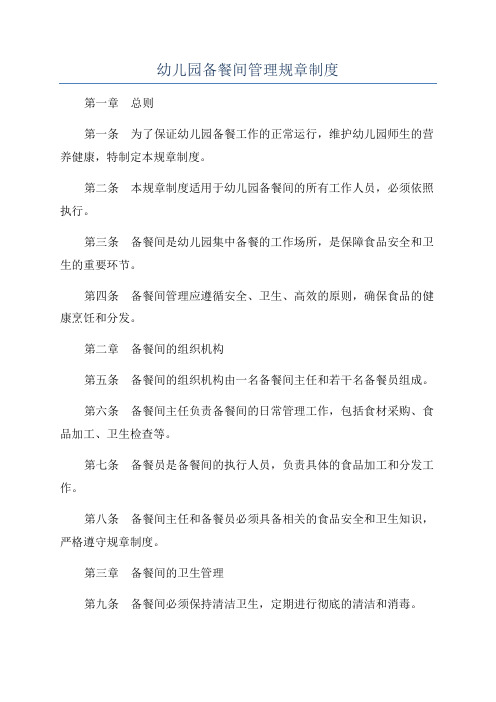 幼儿园备餐间管理规章制度

第一章　总则

第一条　为了保证幼儿园备餐工作的正常运行，维护幼儿园师生的营养健康，特制定本规章制度。

第二条　本规章制度适用于幼儿园备餐间的所有工作人员，必须依照执行。

第三条　备餐间是幼儿园集中备餐的工作场所，是保障食品安全和卫生的重要环节。

第四条　备餐间管理应遵循安全、卫生、高效的原则，确保食品的健康烹饪和分发。

第二章　备餐间的组织机构

第五条　备餐间的组织机构由一名备餐间主任和若干名备餐员组成。

第六条　备餐间主任负责备餐间的日常管理工作，包括食材采购、食品加工、卫生检查等。

第七条　备餐员是备餐间的执行人员，负责具体的食品加工和分发工作。

第八条　备餐间主任和备餐员必须具备相关的食品安全和卫生知识，严格遵守规章制度。

第三章　备餐间的卫生管理

第九条　备餐间必须保持清洁卫生，定期进行彻底的清洁和消毒。